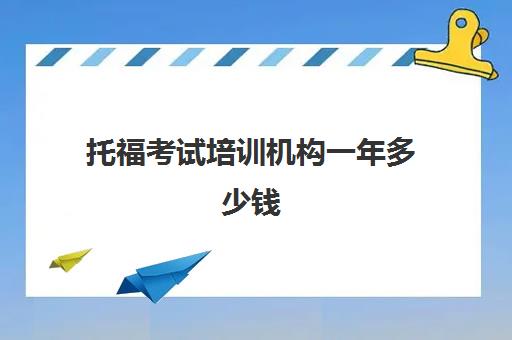 托福考试培训机构一年多少钱